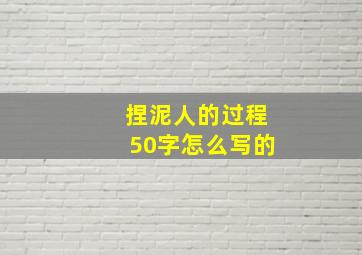 捏泥人的过程
50字怎么写的